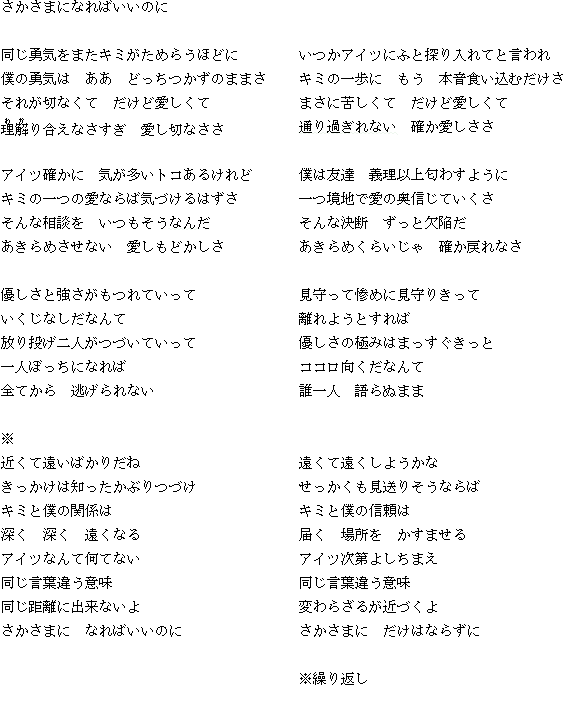 さかさまになればいいのに

同じ勇気をまたキミがためらうほどに
僕の勇気は　ああ　どっちつかずのままさ
それが切なくて　だけど愛しくて
理解り合えなさすぎ　愛し切なささ

アイツ確かに　気が多いトコあるけれど
キミの一つの愛ならば気づけるはずさ
そんな相談を　いつもそうなんだ
あきらめさせない　愛しもどかしさ

優しさと強さがもつれていって
いくじなしだなんて
放り投げ二人がつづいていって
一人ぼっちになれば
全てから　逃げられない

※
近くて遠いばかりだね
きっかけは知ったかぶりつづけ
キミと僕の関係は
深く　深く　遠くなる
アイツなんて何てない
同じ言葉違う意味
同じ距離に出来ないよ
さかさまに　なればいいのに

いつかアイツにふと探り入れてと言われ
キミの一歩に　もう　本音食い込むだけさ
まさに苦しくて　だけど愛しくて
通り過ぎれない　確か愛しささ

僕は友達　義理以上匂わすように
一つ境地で愛の奥信じていくさ
そんな決断　ずっと欠陥だ
あきらめくらいじゃ　確か戻れなさ

見守って惨めに見守りきって
離れようとすれば
優しさの極みはまっすぐきっと
ココロ向くだなんて
誰一人　語らぬまま

遠くて遠くしようかな
せっかくも見送りそうならば
キミと僕の信頼は
届く　場所を　かすませる
アイツ次第よしちまえ
同じ言葉違う意味
変わらざるが近づくよ
さかさまに　だけはならずに

※繰り返し